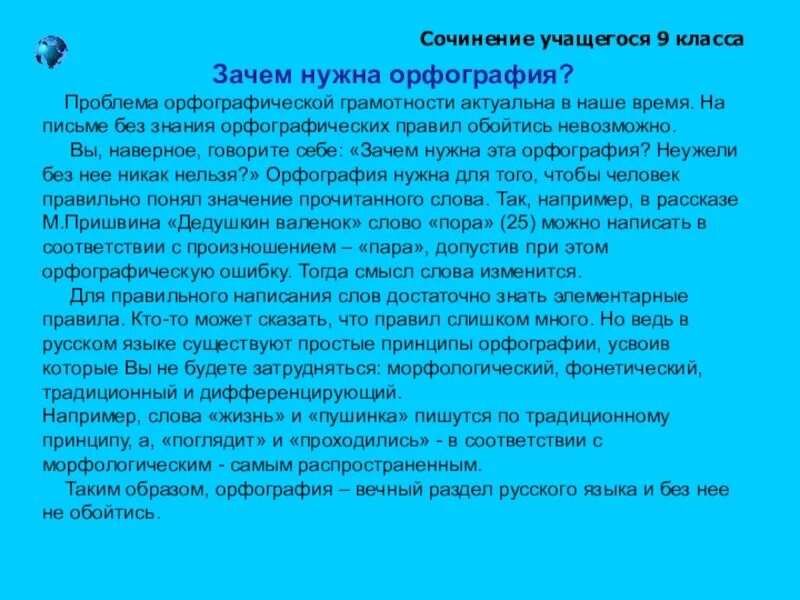 Сочинение учащегося 9 класса

Зачем нужна орфография?

Проблема орфографической грамотности актуальна в наше время. На письме без знания орфографических правил обойтись невозможно.

Вы, наверное, говорите себе: «Зачем нужна эта орфография? Неужели без нее никак нельзя?» Орфография нужна для того, чтобы человек правильно понял значение прочитанного слова. Так, например, в рассказе М.Пришвина «Дедушкин валенок» слово «пора» (25) можно написать в соответствии с произношением – «пара», допустив при этом орфографическую ошибку. Тогда смысл слова изменится.

Для правильного написания слов достаточно знать элементарные правила. Кто-то может сказать, что правил слишком много. Но ведь в русском языке существуют простые принципы орфографии, усвоив которые Вы не будете затрудняться: морфологический, фонетический, традиционный и дифференцирующий.
Например, слова «жизнь» и «пушинка» пишутся по традиционному принципу, а, «поглядит» и «проходились» - в соответствии с морфологическим - самым распространенным.

Таким образом, орфография – вечный раздел русского языка и без нее не обойтись.